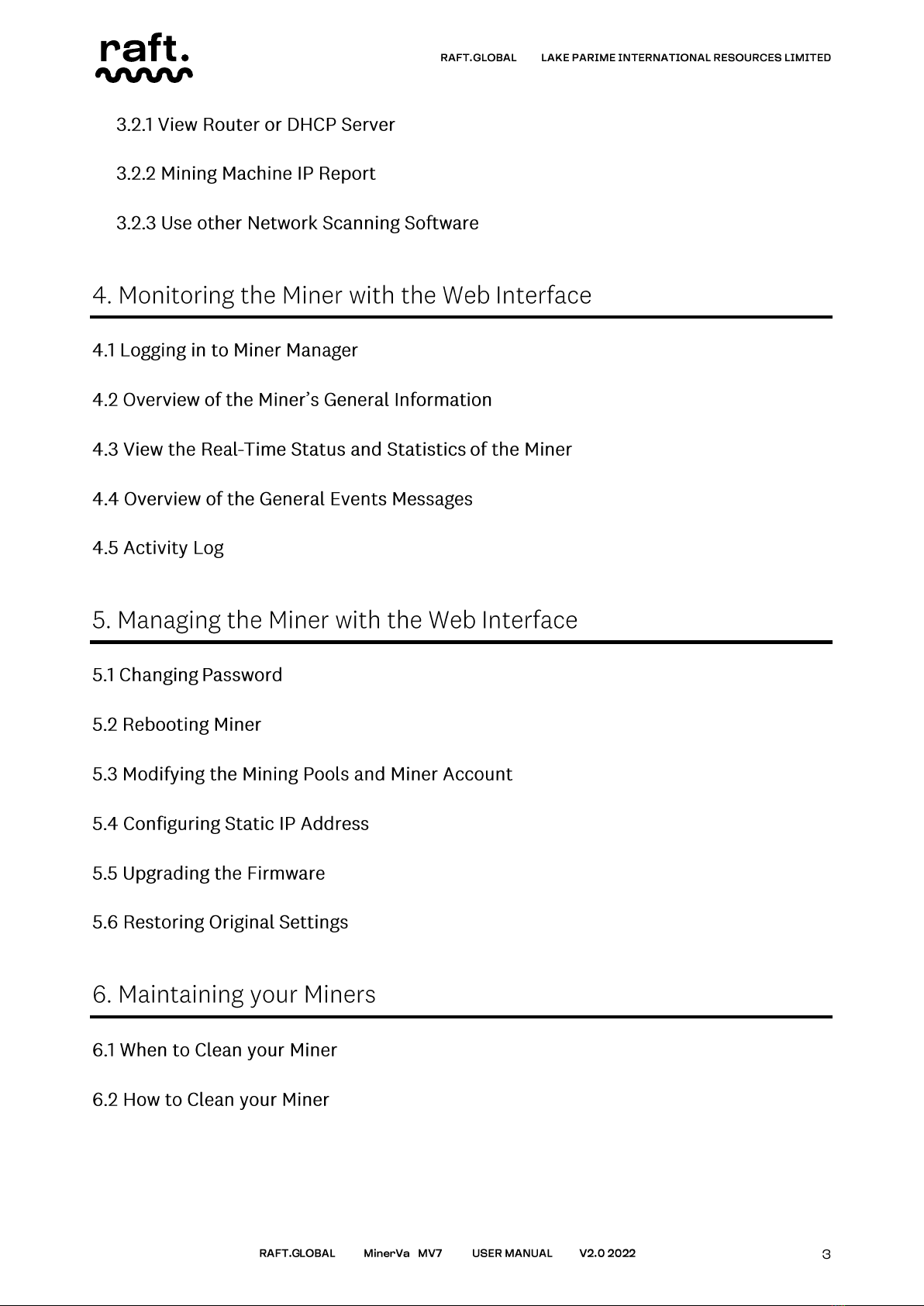 raft.

RAFT.GLOBAL LAKE PARIME INTERNATIONAL RESOURCES LIMITED

3.2.1 View Router or DHCP Server

3.2.2 Mining Machine IP Report

3.2.3 Use other Network Scanning Software

4. Monitoring the Miner with the Web Interface

4.1 Logging in to Miner Manager

4.2 Overview of the Miner's General Information

4.3 View the Real-Time Status and Statistics of the Miner

4.4 Overview of the General Events Messages

4.5 Activity Log

5. Managing the Miner with the Web Interface

5.1 Changing Password

5.2 Rebooting Miner

5.3 Modifying the Mining Pools and Miner Account

5.4 Configuring Static IP Address

5.5 Upgrading the Firmware

5.6 Restoring Original Settings

6. Maintaining your Miners

6.1 When to Clean your Miner

6.2 How to Clean your Miner

RAFT.GLOBAL MinerVa MV7 USER MANUAL V2.0 2022 3